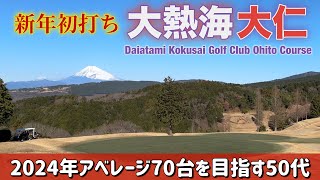 新年初打ち 大熱海 大仁

Daiatami Kokusai Golf Club Ohito Course

2024年アベレージ70台を目指す50代